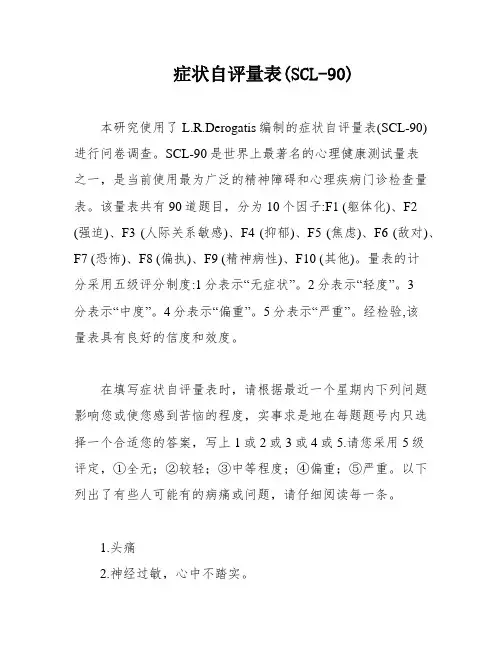 症状自评量表(SCL-90)

本研究使用了 L.R.Derogatis 编制的症状自评量表(SCL-90)进行问卷调查。SCL-90 是世界上最著名的心理健康测试量表之一，是当前使用最为广泛的精神障碍和心理疾病门诊检查量表。该量表共有 90 道题目，分为 10 个因子:F1 (躯体化)、F2 (强迫)、F3 (人际关系敏感)、F4 (抑郁)、F5 (焦虑)、F6 (敌对)、F7 (恐怖)、F8 (偏执)、F9 (精神病性)、F10 (其他)。量表的计分采用五级评分制度:1 分表示“无症状”。2 分表示“轻度”。3 分表示“中度”。4 分表示“偏重”。5 分表示“严重”。经检验,该量表具有良好的信度和效度。

在填写症状自评量表时，请根据最近一个星期内下列问题影响您或使您感到苦恼的程度，实事求是地在每题题号内只选择一个合适您的答案，写上 1 或 2 或 3 或 4 或 5.请您采用 5 级评定，①全无；②较轻；③中等程度；④偏重；⑤严重。以下列出了有些人可能有的病痛或问题，请仔细阅读每一条。

1.头痛
2.神经过敏，心中不踏实。